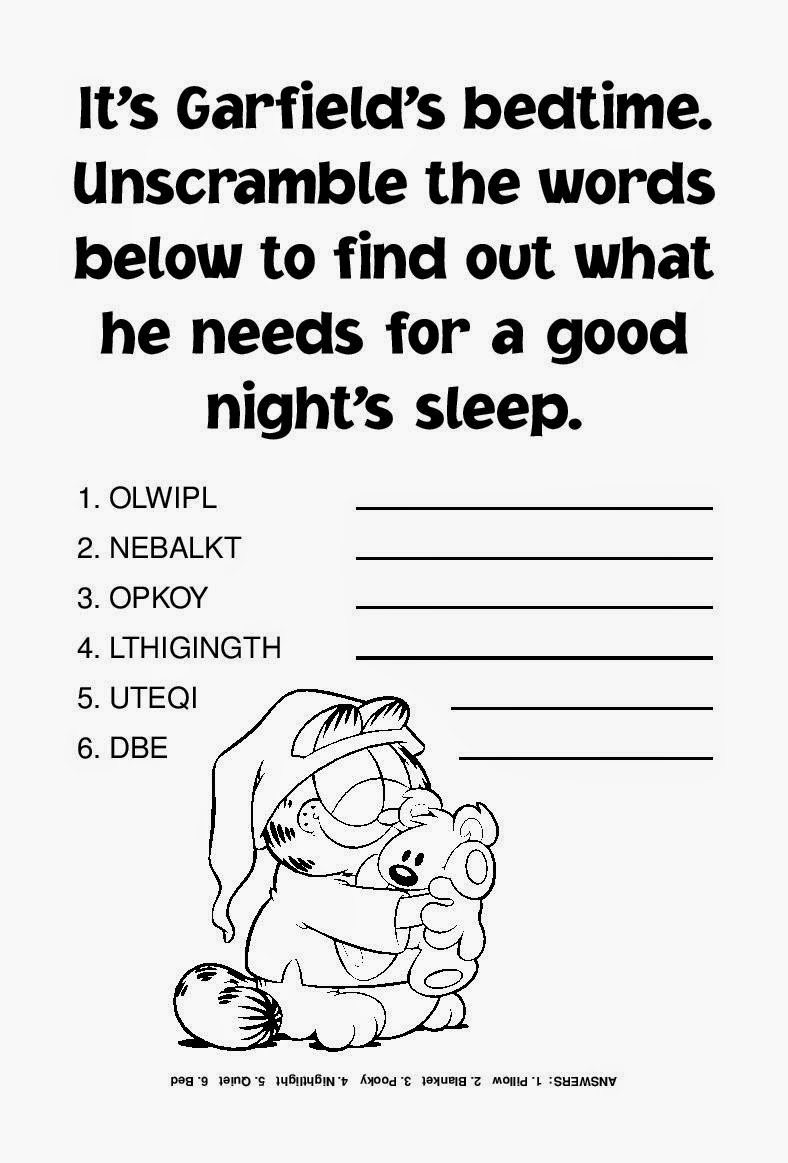 It's Garfield's bedtime. Unscramble the words below to find out what he needs for a good night's sleep.

1. OLWIPL ____
2. NEBALKT ____
3. OPKOY ____
4. LTHIGINGTH ____
5. UTEQI ____
6. DBE ____

ANSWERS: 1. Pillow 2. Blanket 3. Pooky 4. Nightlight 5. Quiet 6. Bed